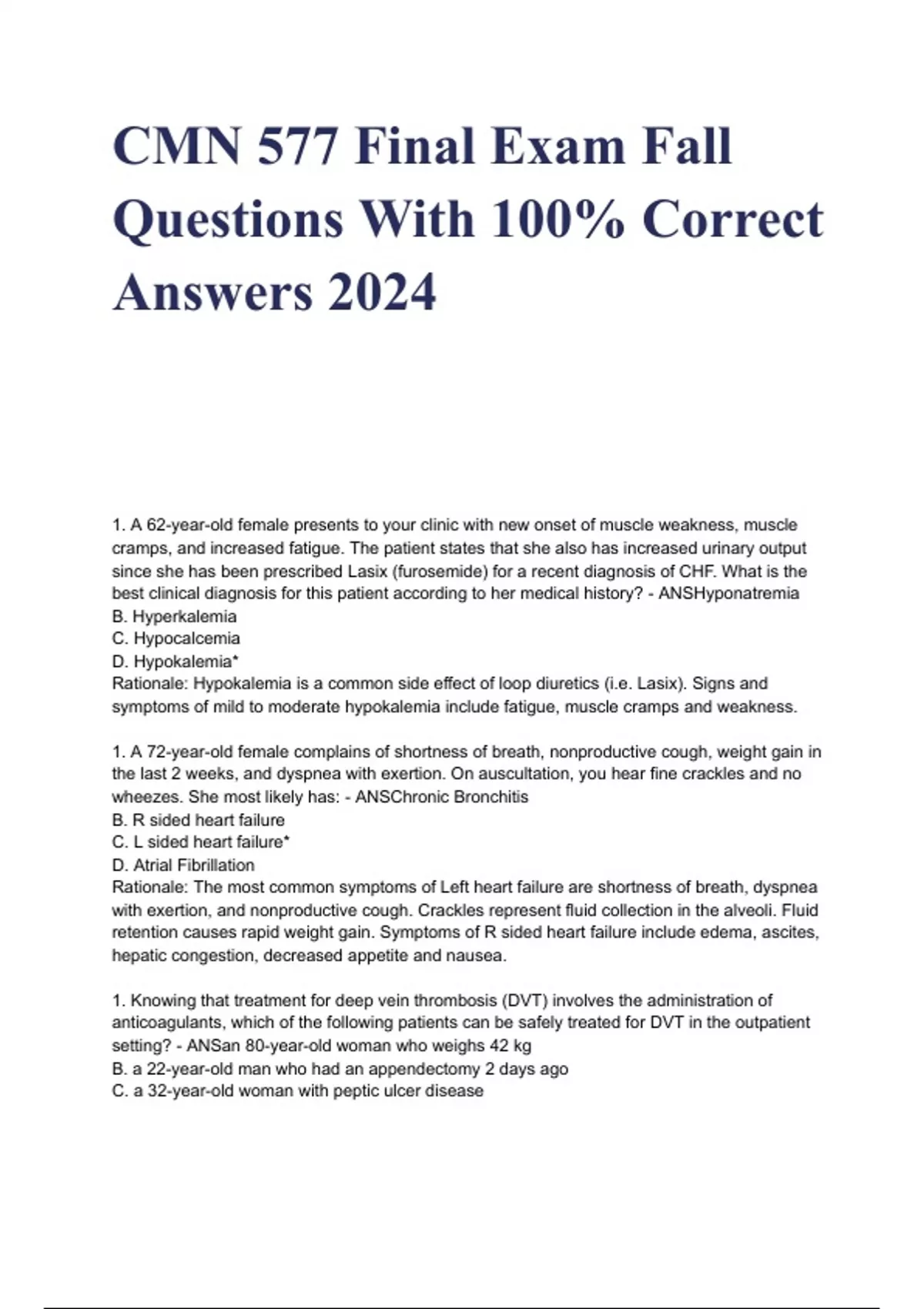 CMN 577 Final Exam Fall Questions With 100% Correct Answers 2024

1. A 62-year-old female presents to your clinic with new onset of muscle weakness, muscle cramps, and increased fatigue. The patient states that she also has increased urinary output since she has been prescribed Lasix (furosemide) for a recent diagnosis of CHF. What is the best clinical diagnosis for this patient according to her medical history? - ANSHyponatremia
B. Hyperkalemia
C. Hypocalcemia
D. Hypokalemia*
Rationale: Hypokalemia is a common side effect of loop diuretics (i.e. Lasix). Signs and symptoms of mild to moderate hypokalemia include fatigue, muscle cramps and weakness.

1. A 72-year-old female complains of shortness of breath, nonproductive cough, weight gain in the last 2 weeks, and dyspnea with exertion. On auscultation, you hear fine crackles and no wheezes. She most likely has: - ANSChronic Bronchitis
B. R sided heart failure
C. L sided heart failure*
D. Atrial Fibrillation
Rationale: The most common symptoms of Left heart failure are shortness of breath, dyspnea with exertion, and nonproductive cough. Crackles represent fluid collection in the alveoli. Fluid retention causes rapid weight gain. Symptoms of R sided heart failure include edema, ascites, hepatic congestion, decreased appetite and nausea.

1. Knowing that treatment for deep vein thrombosis (DVT) involves the administration of anticoagulants, which of the following patients can be safely treated for DVT in the outpatient setting? - ANSan 80-year-old woman who weighs 42 kg
B. a 22-year-old man who had an appendectomy 2 days ago
C. a 32-year-old woman with peptic ulcer disease